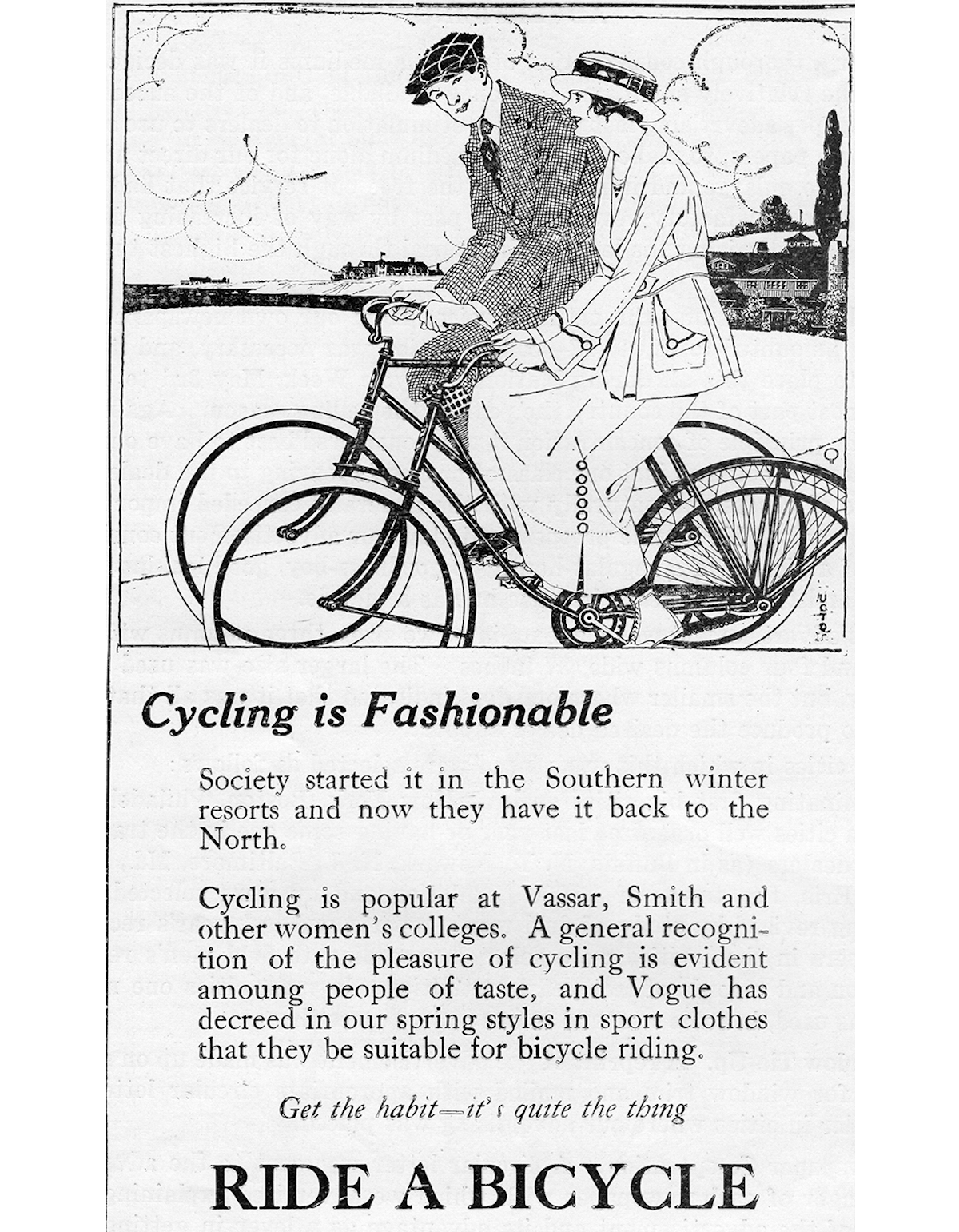 Cycling is Fashionable

Society started it in the Southern winter resorts and now they have it back to the North.

Cycling is popular at Vassar, Smith and other women's colleges. A general recognition of the pleasure of cycling is evident amoung people of taste, and Vogue has decreed in our spring styles in sport clothes that they be suitable for bicycle riding.

Get the habit—it's quite the thing

RIDE A BICYCLE